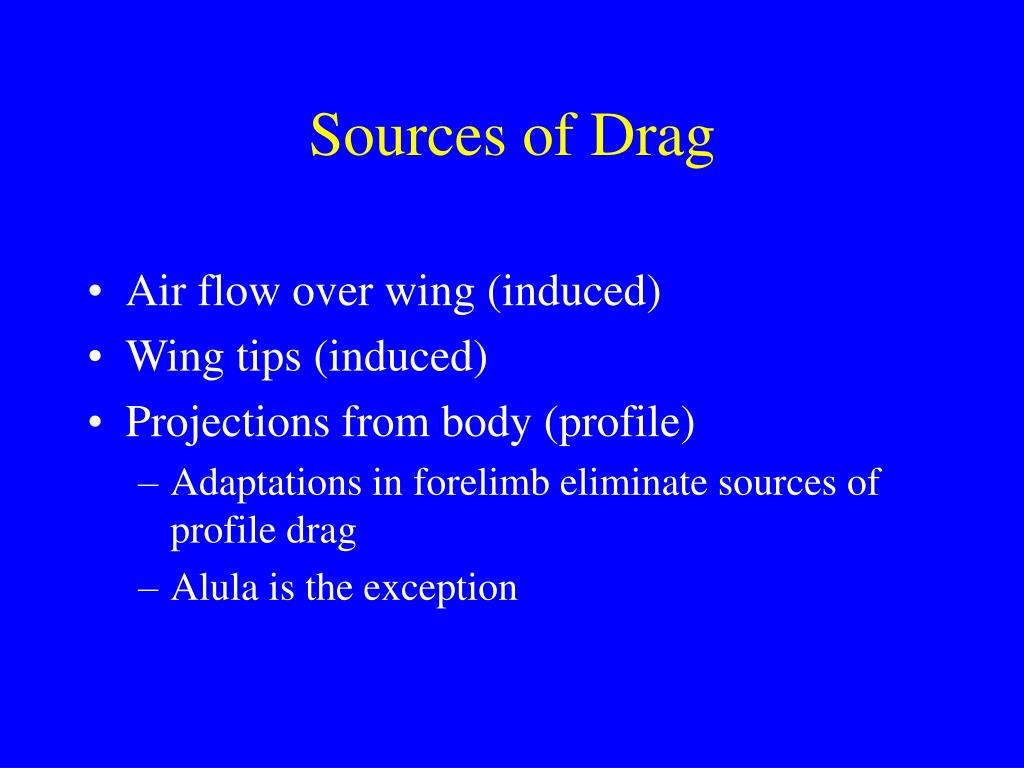 Sources of Drag

• Air flow over wing (induced)
• Wing tips (induced)
• Projections from body (profile)
– Adaptations in forelimb eliminate sources of profile drag
– Alula is the exception